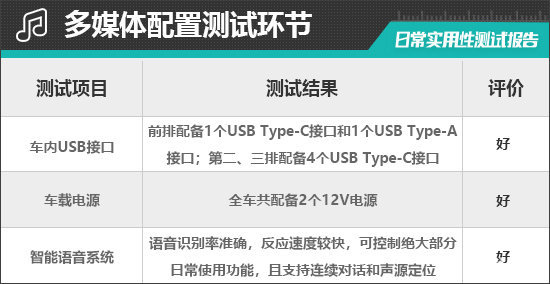 多媒体配置测试环节

日常实用性测试报告

| 测试项目 | 测试结果 | 评价 |
|---|---|---|
| 车内USB接口 | 前排配备1个USB Type-C接口和1个USB Type-A接口；第二、三排配备4个USB Type-C接口 | 好 |
| 车载电源 | 全车共配备2个12V电源 | 好 |
| 智能语音系统 | 语音识别率准确，反应速度较快，可控制绝大部分日常使用功能，且支持连续对话和声源定位 | 好 |